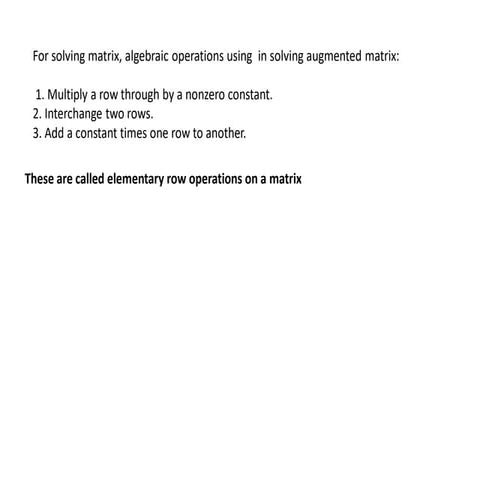 For solving matrix, algebraic operations using in solving augmented matrix:

1. Multiply a row through by a nonzero constant.
2. Interchange two rows.
3. Add a constant times one row to another.

These are called elementary row operations on a matrix